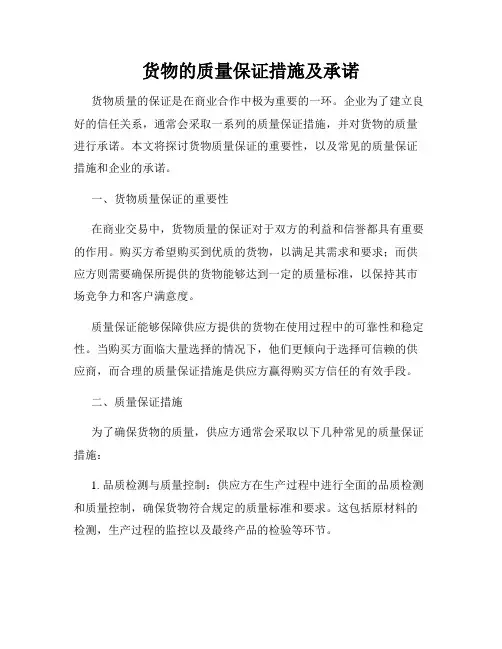 货物的质量保证措施及承诺

货物质量的保证是在商业合作中极为重要的一环。企业为了建立良好的信任关系，通常会采取一系列的质量保证措施，并对货物的质量进行承诺。本文将探讨货物质量保证的重要性，以及常见的质量保证措施和企业的承诺。

一、货物质量保证的重要性

在商业交易中，货物质量的保证对于双方的利益和信誉都具有重要的作用。购买方希望购买到优质的货物，以满足其需求和要求；而供应方则需要确保所提供的货物能够达到一定的质量标准，以保持其市场竞争力和客户满意度。

质量保证能够保障供应方提供的货物在使用过程中的可靠性和稳定性。当购买方面临大量选择的情况下，他们更倾向于选择可信赖的供应商，而合理的质量保证措施是供应方赢得购买方信任的有效手段。

二、质量保证措施

为了确保货物的质量，供应方通常会采取以下几种常见的质量保证措施：

1. 品质检测与质量控制：供应方在生产过程中进行全面的品质检测和质量控制，确保货物符合规定的质量标准和要求。这包括原材料的检测，生产过程的监控以及最终产品的检验等环节。